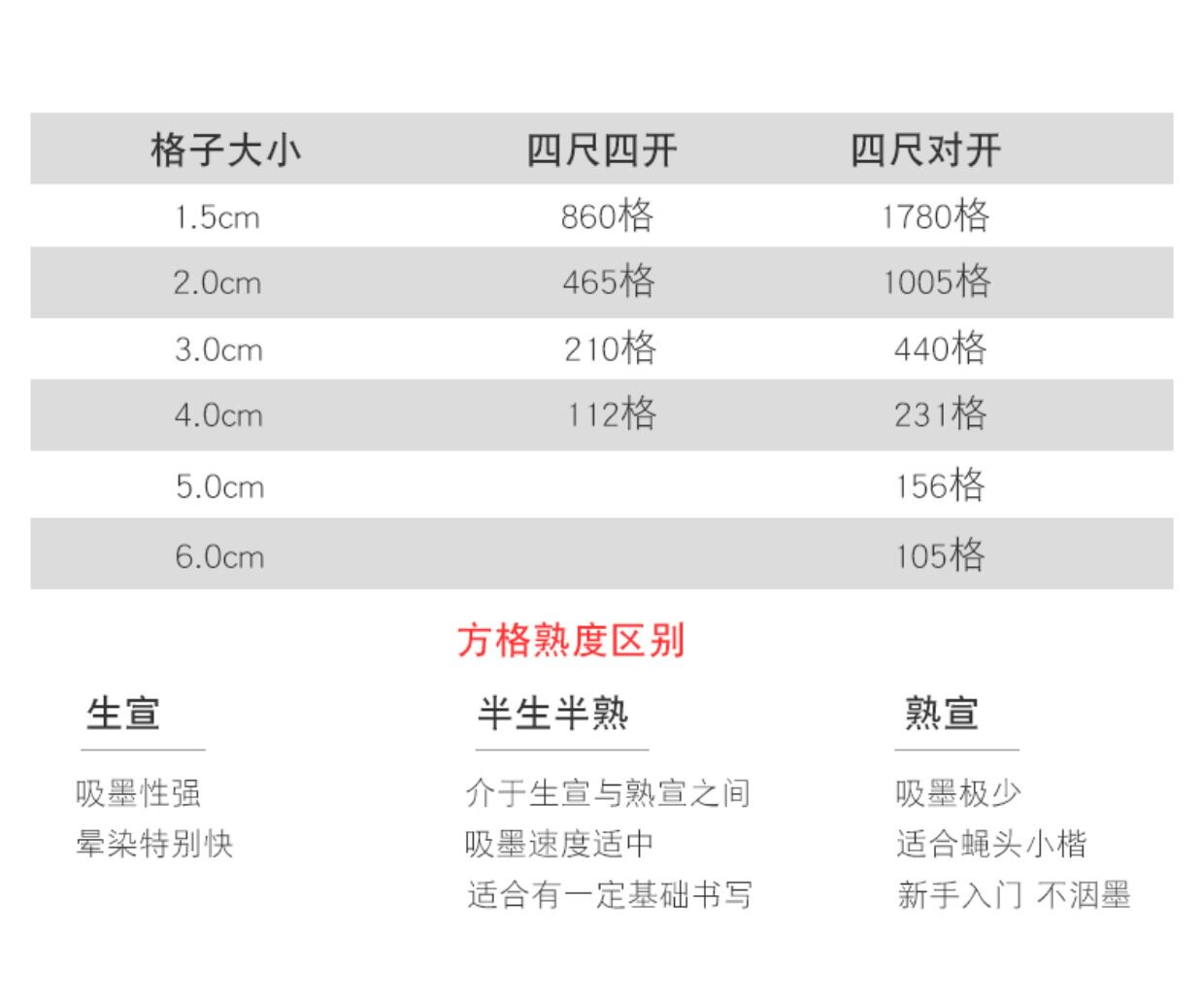 | 格子大小 | 四尺四开 | 四尺对开 |
|---|---|---|
| 1.5cm | 860格 | 1780格 |
| 2.0cm | 465格 | 1005格 |
| 3.0cm | 210格 | 440格 |
| 4.0cm | 112格 | 231格 |
| 5.0cm |  | 156格 |
| 6.0cm |  | 105格 |

方格熟度区别

生宣

吸墨性强
晕染特别快

半生半熟

介于生宣与熟宣之间
吸墨速度适中
适合有一定基础书写

熟宣

吸墨极少
适合蝇头小楷
新手入门 不洇墨